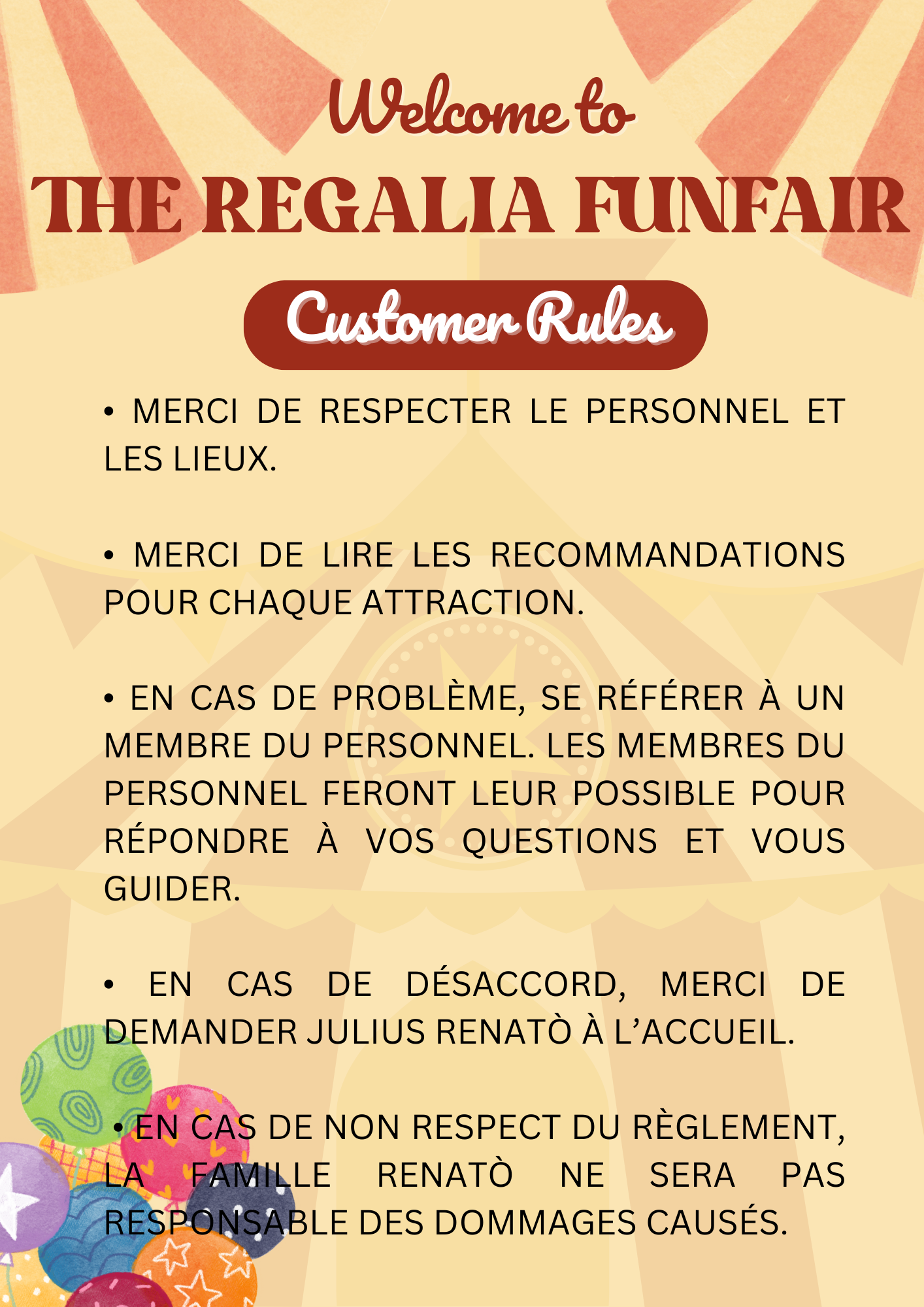 Welcome to
THE REGALIA FUNFAIR

Customer Rules

• MERCI DE RESPECTER LE PERSONNEL ET LES LIEUX.

• MERCI DE LIRE LES RECOMMANDATIONS POUR CHAQUE ATTRACTION.

• EN CAS DE PROBLÈME, SE RÉFÉRER À UN MEMBRE DU PERSONNEL. LES MEMBRES DU PERSONNEL FERONT LEUR POSSIBLE POUR RÉPONDRE À VOS QUESTIONS ET VOUS GUIDER.

• EN CAS DE DÉSACCORD, MERCI DE DEMANDER JULIUS RENATÒ À L'ACCUEIL.

• EN CAS DE NON RESPECT DU RÈGLEMENT, LA FAMILLE RENATÒ NE SERA PAS RESPONSABLE DES DOMMAGES CAUSÉS.